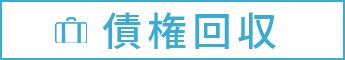 債権回収